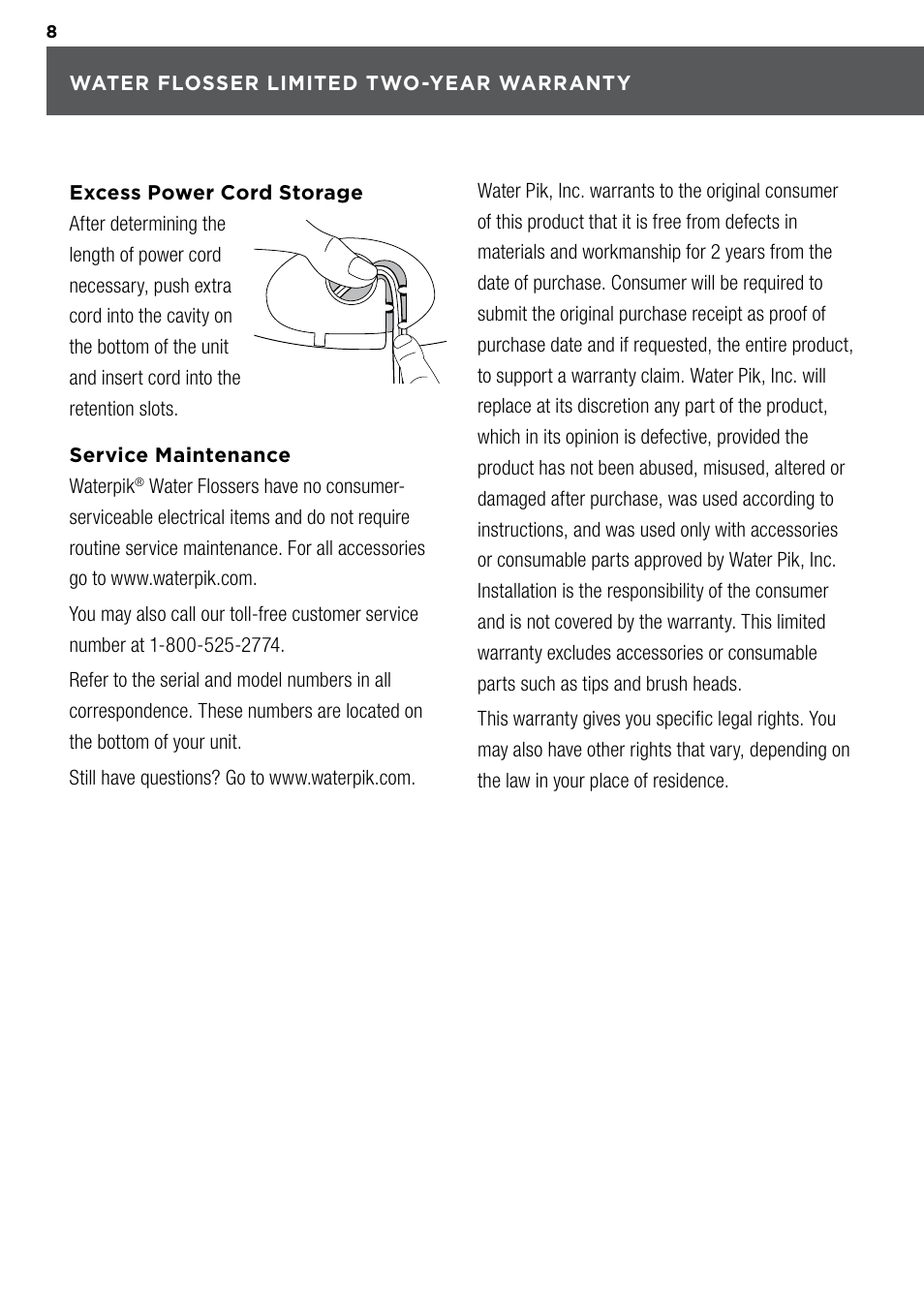 8

WATER FLOSSER LIMITED TWO-YEAR WARRANTY

Excess Power Cord Storage

After determining the length of power cord necessary, push extra cord into the cavity on the bottom of the unit and insert cord into the retention slots.

Service Maintenance

Waterpik® Water Flossers have no consumer-serviceable electrical items and do not require routine service maintenance. For all accessories go to www.waterpik.com.

You may also call our toll-free customer service number at 1-800-525-2774.

Refer to the serial and model numbers in all correspondence. These numbers are located on the bottom of your unit.

Still have questions? Go to www.waterpik.com.

Water Pik, Inc. warrants to the original consumer of this product that it is free from defects in materials and workmanship for 2 years from the date of purchase. Consumer will be required to submit the original purchase receipt as proof of purchase date and if requested, the entire product, to support a warranty claim. Water Pik, Inc. will replace at its discretion any part of the product, which in its opinion is defective, provided the product has not been abused, misused, altered or damaged after purchase, was used according to instructions, and was used only with accessories or consumable parts approved by Water Pik, Inc. Installation is the responsibility of the consumer and is not covered by the warranty. This limited warranty excludes accessories or consumable parts such as tips and brush heads.

This warranty gives you specific legal rights. You may also have other rights that vary, depending on the law in your place of residence.